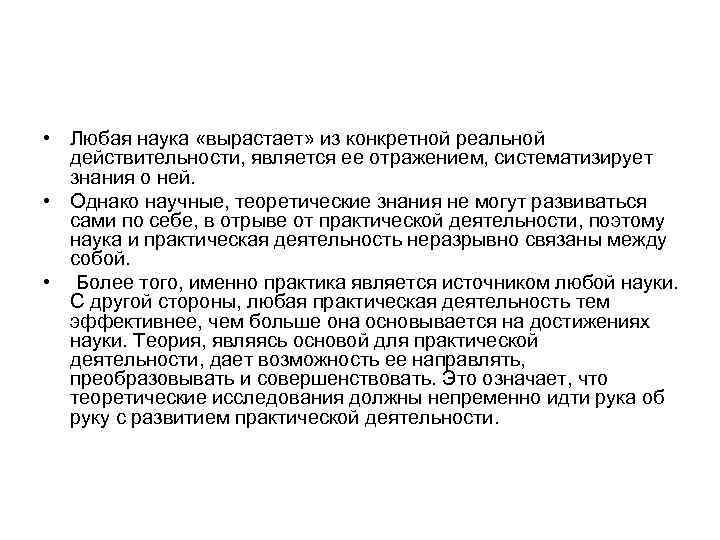 • Любая наука «вырастает» из конкретной реальной действительности, является ее отражением, систематизирует знания о ней.

• Однако научные, теоретические знания не могут развиваться сами по себе, в отрыве от практической деятельности, поэтому наука и практическая деятельность неразрывно связаны между собой.

• Более того, именно практика является источником любой науки. С другой стороны, любая практическая деятельность тем эффективнее, чем больше она основывается на достижениях науки. Теория, являясь основой для практической деятельности, дает возможность ее направлять, преобразовывать и совершенствовать. Это означает, что теоретические исследования должны непременно идти рука об руку с развитием практической деятельности.